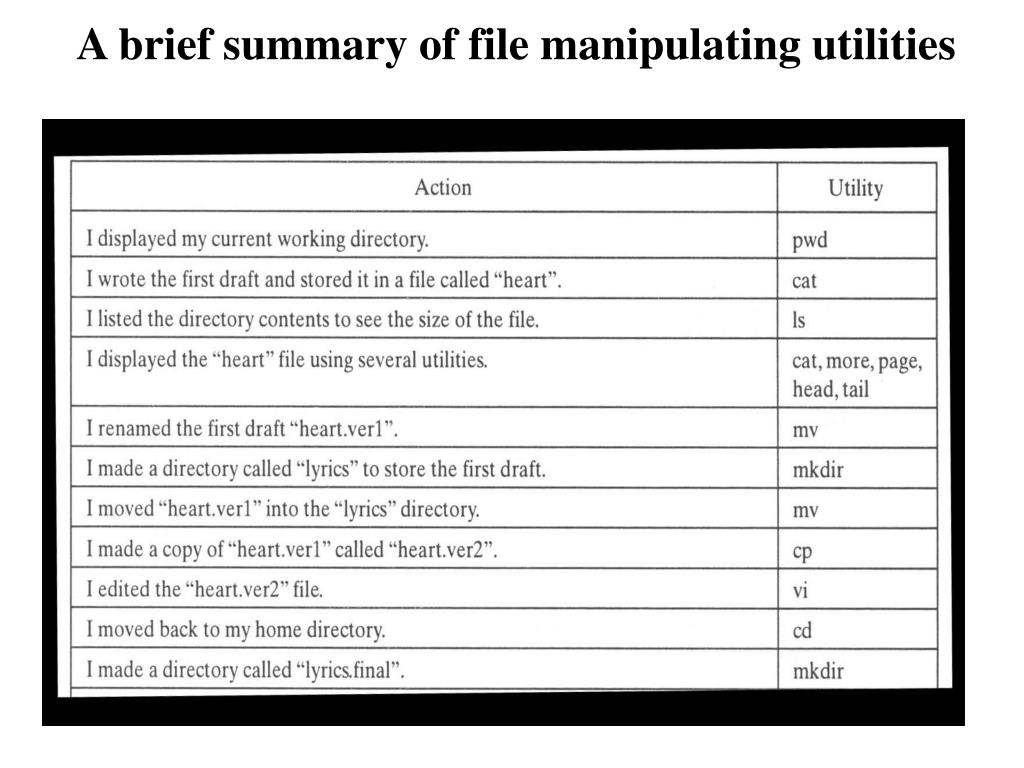 A brief summary of file manipulating utilities

| Action | Utility |
|---|---|
| I displayed my current working directory. | pwd |
| I wrote the first draft and stored it in a file called “heart”. | cat |
| I listed the directory contents to see the size of the file. | ls |
| I displayed the “heart” file using several utilities. | cat, more, page, head, tail |
| I renamed the first draft “heart.ver1”. | mv |
| I made a directory called “lyrics” to store the first draft. | mkdir |
| I moved “heart.ver1” into the “lyrics” directory. | mv |
| I made a copy of “heart.ver1” called “heart.ver2”. | cp |
| I edited the “heart.ver2” file. | vi |
| I moved back to my home directory. | cd |
| I made a directory called “lyrics.final”. | mkdir |